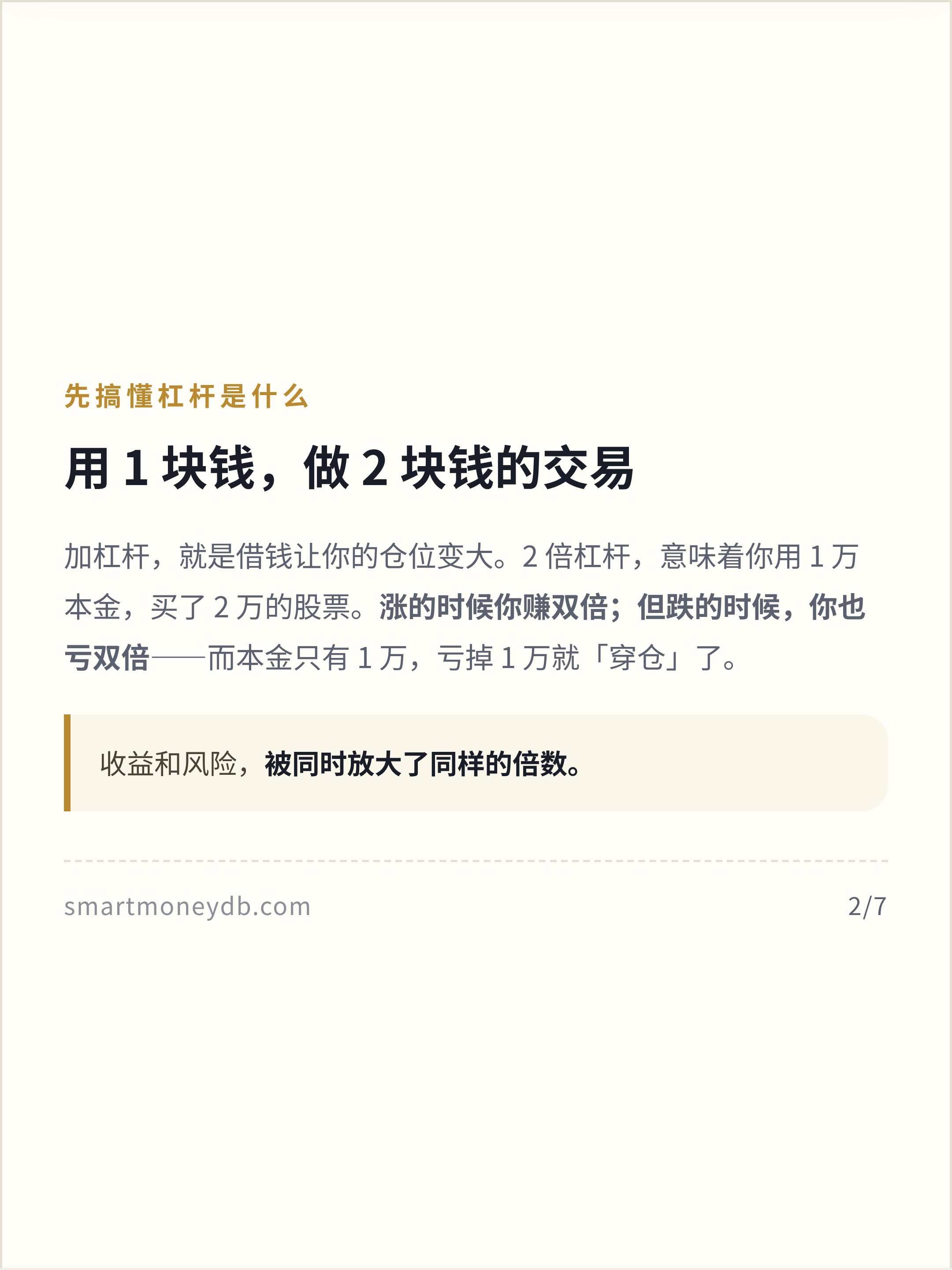 先搞懂杠杆是什么

用1块钱，做2块钱的交易

加杠杆，就是借钱让你的仓位变大。2倍杠杆，意味着你用1万本金，买了2万的股票。涨的时候你赚双倍；但跌的时候，你也亏双倍——而本金只有1万，亏掉1万就「穿仓」了。

收益和风险，被同时放大了同样的倍数。

smartmoneydb.com 2/7